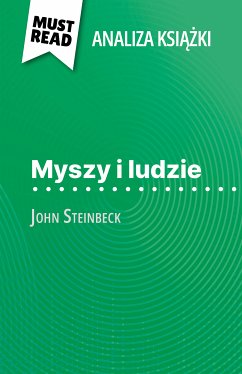 MUST READ

ANALIZA KSIĄŻKI

Myszy i ludzie

John Steinbeck